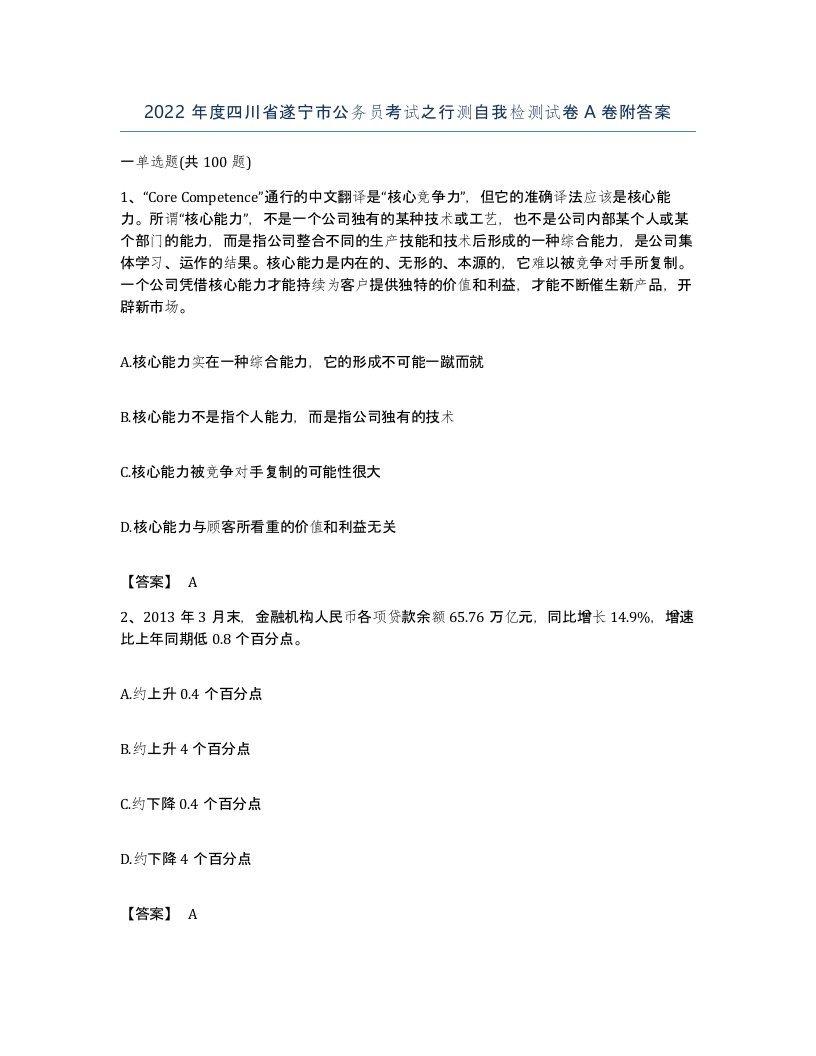 2022 年度四川省遂宁市公务员考试之行测自我检测试卷 A 卷附答案

一单选题(共 100 题)

1、“Core Competence”通行的中文翻译是“核心竞争力”，但它的准确译法应该是核心能力。所谓“核心能力”，不是一个公司独有的某种技术或工艺，也不是公司内部某个人或某个部门的能力，而是指公司整合不同的生产技能和技术后形成的一种综合能力，是公司集体学习、运作的结果。核心能力是内在的、无形的、本源的，它难以被竞争对手所复制。一个公司凭借核心能力才能持续为客户提供独特的价值和利益，才能不断催生新产品，开辟新市场。

A.核心能力实在一种综合能力，它的形成不可能一蹴而就

B.核心能力不是指个人能力，而是指公司独有的技术

C.核心能力被竞争对手复制的可能性很大

D.核心能力与顾客所看重的价值和利益无关

【答案】 A

2、2013 年 3 月末，金融机构人民币各项贷款余额 65.76 万亿元，同比增长 14.9%，增速比上年同期低 0.8 个百分点。

A.约上升 0.4 个百分点

B.约上升 4 个百分点

C.约下降 0.4 个百分点

D.约下降 4 个百分点

【答案】 A